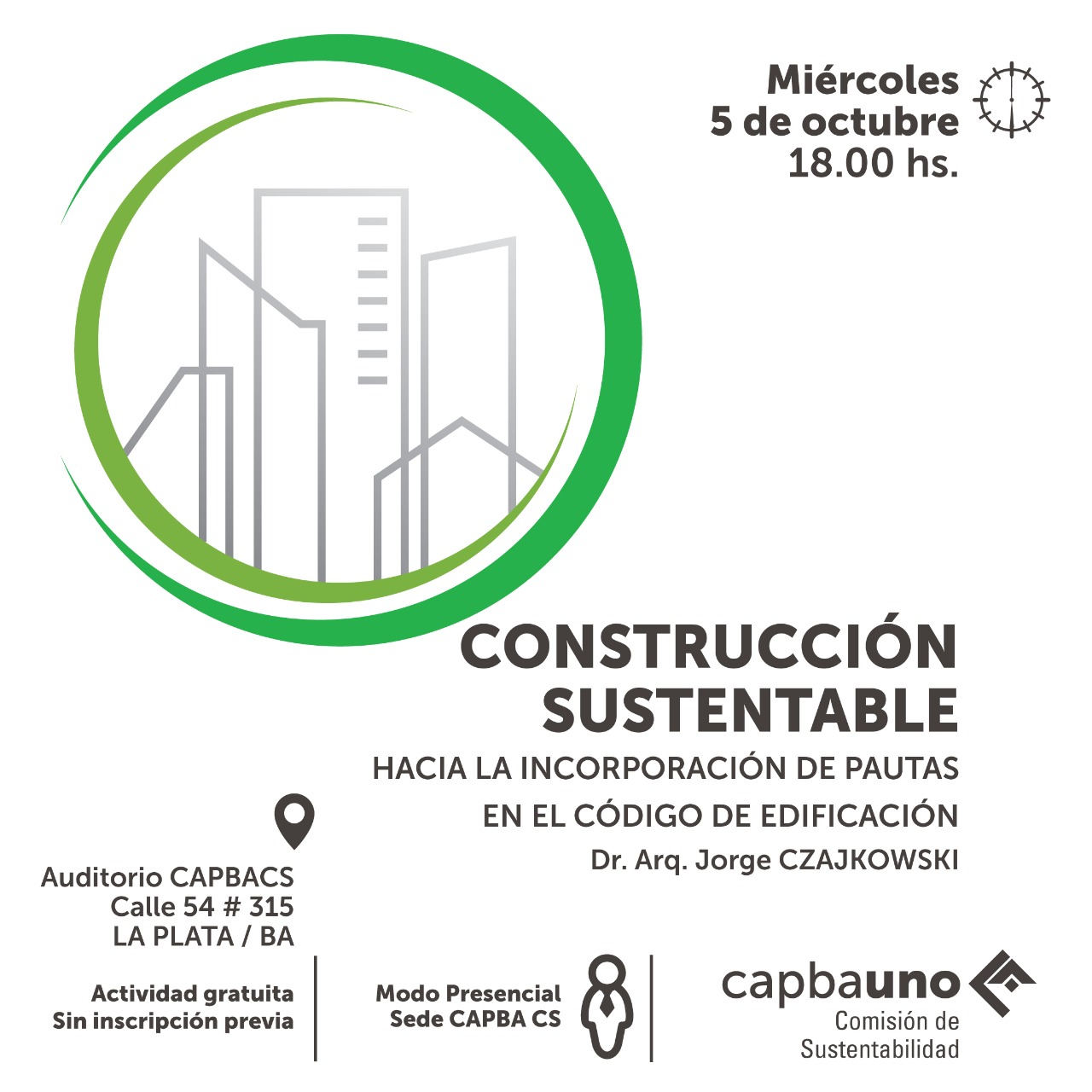 Miércoles
5 de octubre
18.00 hs.

CONSTRUCCIÓN SUSTENTABLE

HACIA LA INCORPORACIÓN DE PAUTAS EN EL CÓDIGO DE EDIFICACIÓN

Dr. Arq. Jorge CZAJKOWSKI

Auditorio CAPBACS
Calle 54 # 315
LA PLATA / BA

Actividad gratuita
Sin inscripción previa

Modo Presencial
Sede CAPBA CS

capbauno
Comisión de Sustentabilidad